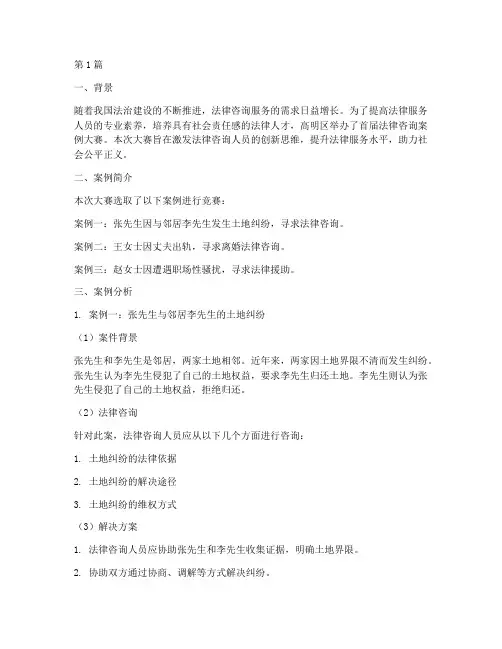 第1篇

一、背景

随着我国法治建设的不断推进，法律咨询服务的需求日益增长。为了提高法律服务人员的专业素养，培养具有社会责任感的法律人才，高明区举办了首届法律咨询案例大赛。本次大赛旨在激发法律咨询人员的创新思维，提升法律服务水平，助力社会公平正义。

二、案例简介

本次大赛选取了以下案例进行竞赛：

案例一：张先生因与邻居李先生发生土地纠纷，寻求法律咨询。

案例二：王女士因丈夫出轨，寻求离婚法律咨询。

案例三：赵女士因遭遇职场性骚扰，寻求法律援助。

三、案例分析

1. 案例一：张先生与邻居李先生的土地纠纷

（1）案件背景

张先生和李先生是邻居，两家土地相邻。近年来，两家因土地界限不清而发生纠纷。张先生认为李先生侵犯了自己的土地权益，要求李先生归还土地。李先生则认为张先生侵犯了自己的土地权益，拒绝归还。

（2）法律咨询

针对此案，法律咨询人员应从以下几个方面进行咨询：

1. 土地纠纷的法律依据

2. 土地纠纷的解决途径

3. 土地纠纷的维权方式

（3）解决方案

1. 法律咨询人员应协助张先生和李先生收集证据，明确土地界限。

2. 协助双方通过协商、调解等方式解决纠纷。